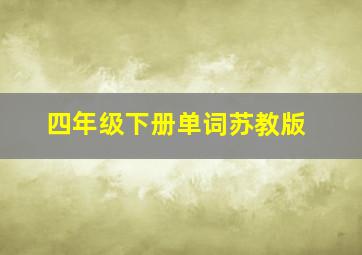 四年级下册单词苏教版